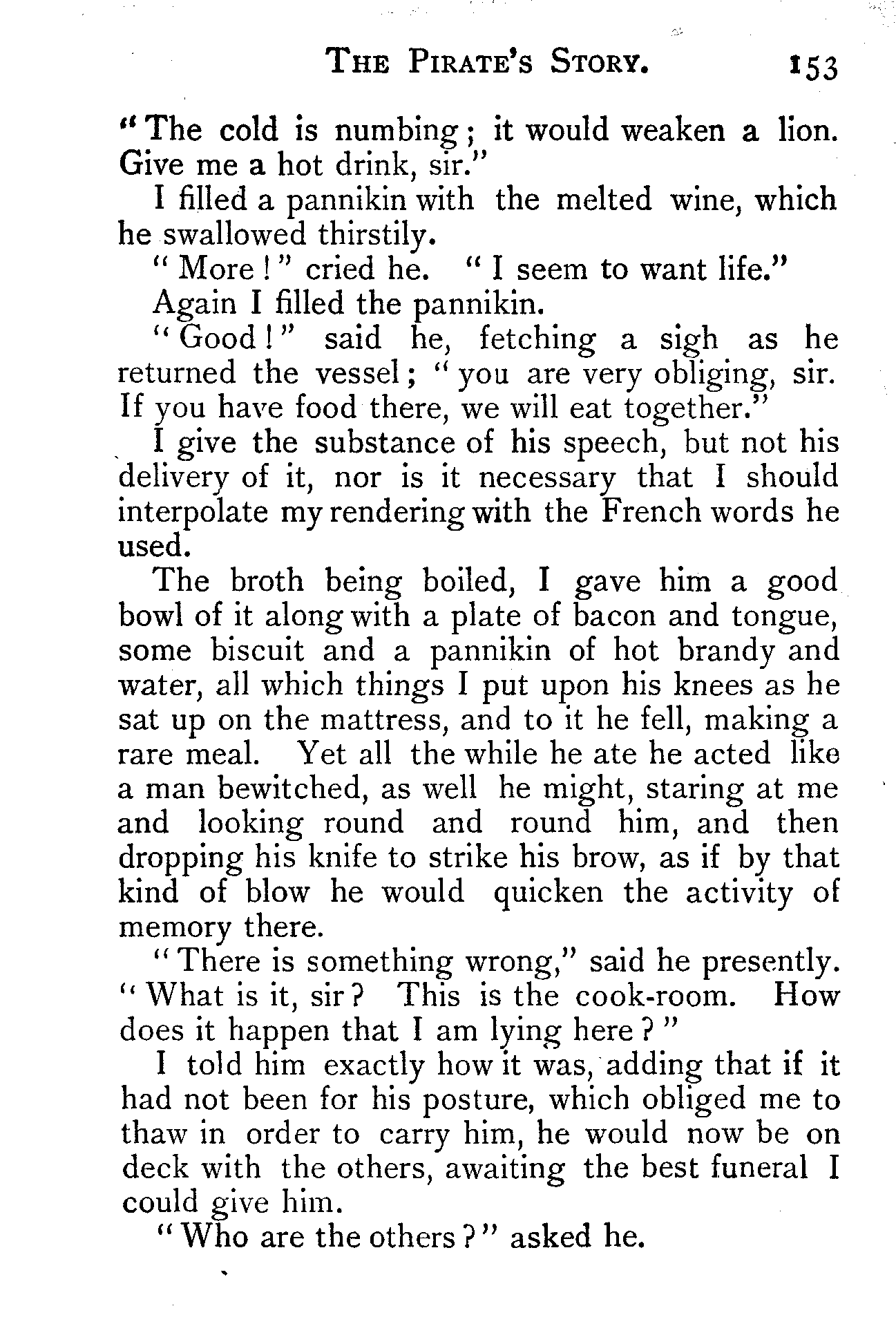 THE PIRATE'S STORY. 153

"The cold is numbing; it would weaken a lion. Give me a hot drink, sir."

I filled a pannikin with the melted wine, which he swallowed thirstily.

"More!" cried he. "I seem to want life."

Again I filled the pannikin.

"Good!" said he, fetching a sigh as he returned the vessel; "you are very obliging, sir. If you have food there, we will eat together."

I give the substance of his speech, but not his delivery of it, nor is it necessary that I should interpolate my rendering with the French words he used.

The broth being boiled, I gave him a good bowl of it along with a plate of bacon and tongue, some biscuit and a pannikin of hot brandy and water, all which things I put upon his knees as he sat up on the mattress, and to it he fell, making a rare meal. Yet all the while he ate he acted like a man bewitched, as well he might, staring at me and looking round and round him, and then dropping his knife to strike his brow, as if by that kind of blow he would quicken the activity of memory there.

"There is something wrong," said he presently. "What is it, sir? This is the cook-room. How does it happen that I am lying here?"

I told him exactly how it was, adding that if it had not been for his posture, which obliged me to thaw in order to carry him, he would now be on deck with the others, awaiting the best funeral I could give him.

"Who are the others?" asked he.